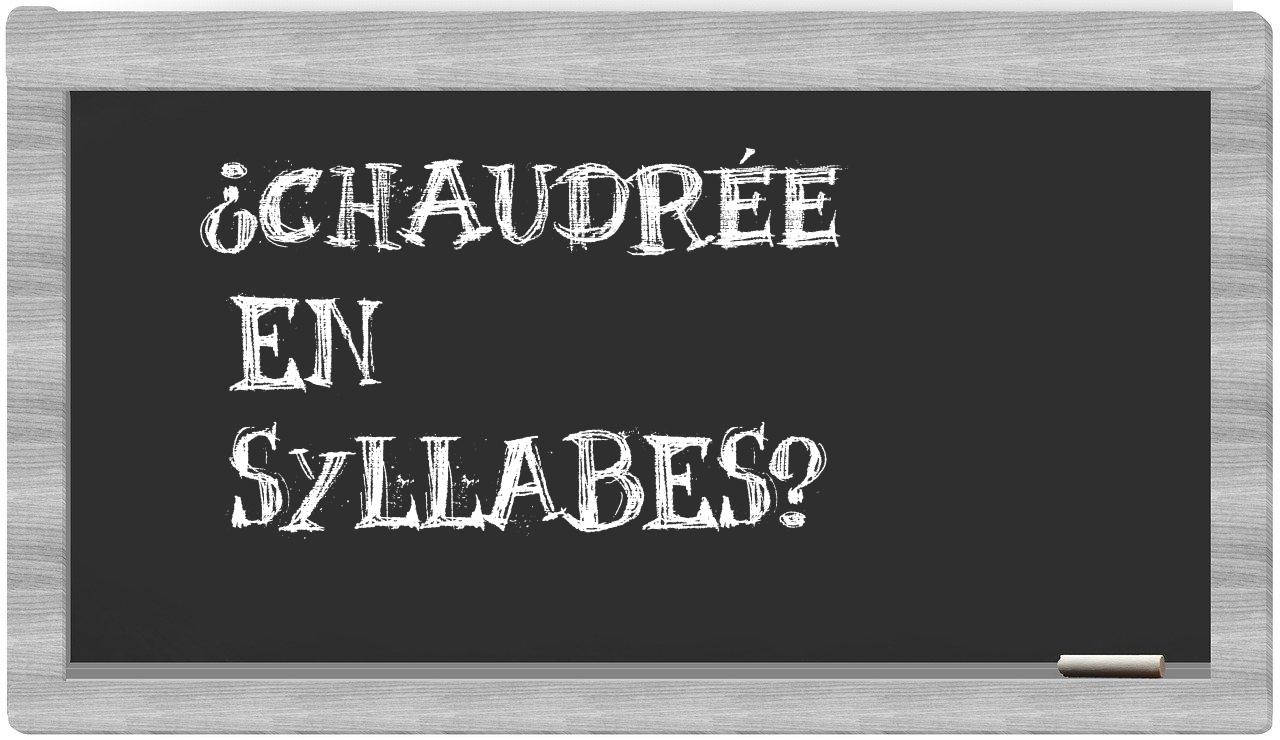 ¿CHAUDRÉE EN SYLLABES?